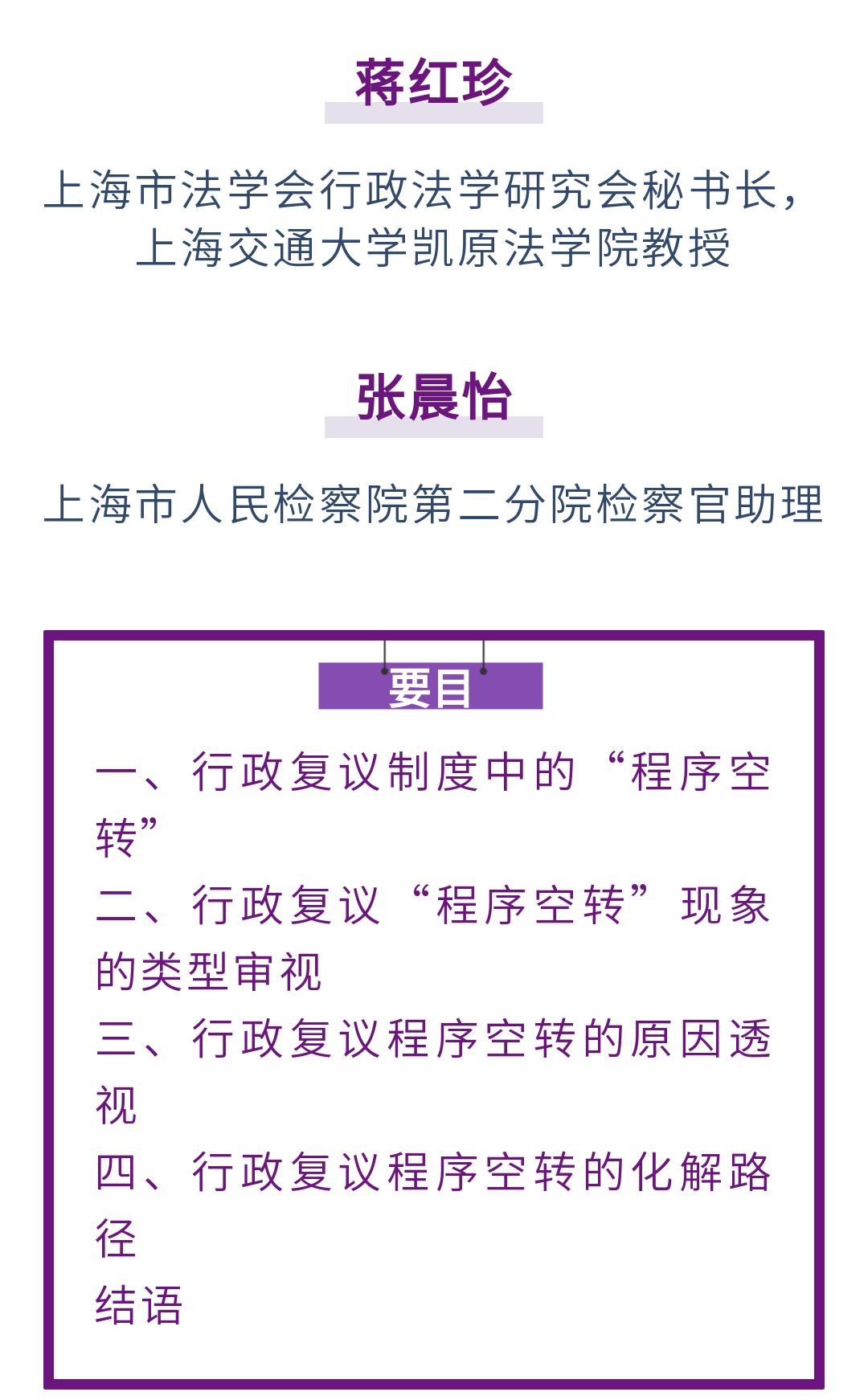 蒋红珍

上海市法学会行政法学研究会秘书长，
上海交通大学凯原法学院教授

张晨怡

上海市人民检察院第二分院检察官助理

要目

一、行政复议制度中的“程序空转”

二、行政复议“程序空转”现象的类型审视

三、行政复议程序空转的原因透视

四、行政复议程序空转的化解路径

结语